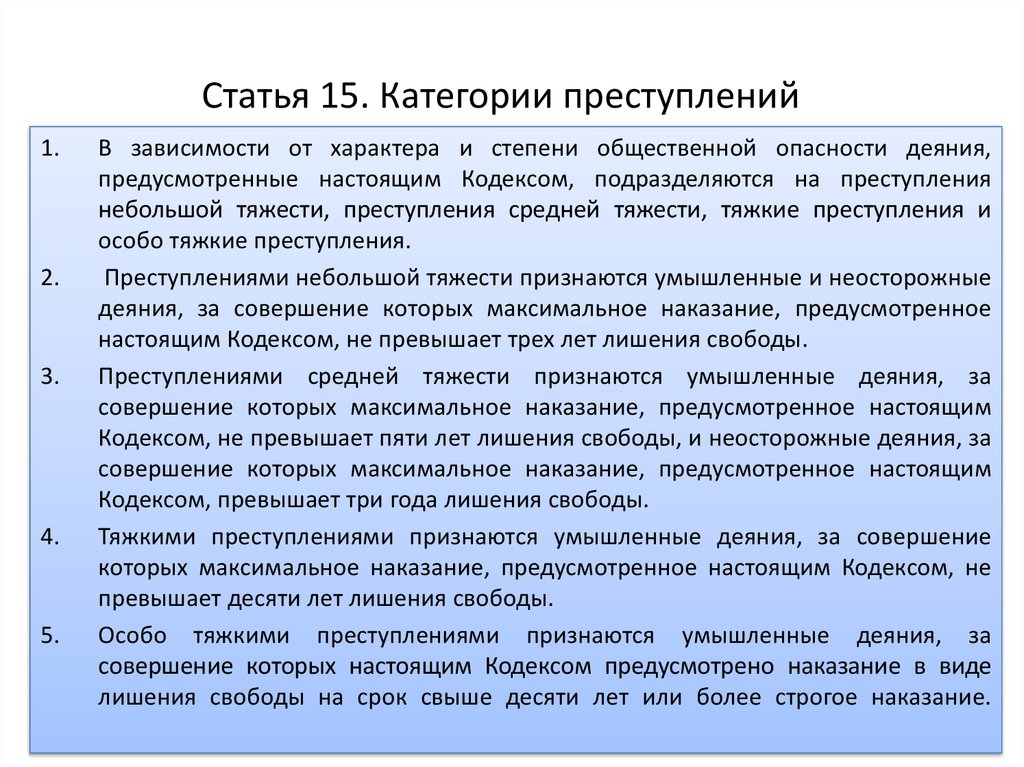 Статья 15. Категории преступлений

1. В зависимости от характера и степени общественной опасности деяния, предусмотренные настоящим Кодексом, подразделяются на преступления небольшой тяжести, преступления средней тяжести, тяжкие преступления и особо тяжкие преступления.

2. Преступлениями небольшой тяжести признаются умышленные и неосторожные деяния, за совершение которых максимальное наказание, предусмотренное настоящим Кодексом, не превышает трех лет лишения свободы.

3. Преступлениями средней тяжести признаются умышленные деяния, за совершение которых максимальное наказание, предусмотренное настоящим Кодексом, не превышает пяти лет лишения свободы, и неосторожные деяния, за совершение которых максимальное наказание, предусмотренное настоящим Кодексом, превышает три года лишения свободы.

4. Тяжкими преступлениями признаются умышленные деяния, за совершение которых максимальное наказание, предусмотренное настоящим Кодексом, не превышает десяти лет лишения свободы.

5. Особо тяжкими преступлениями признаются умышленные деяния, за совершение которых настоящим Кодексом предусмотрено наказание в виде лишения свободы на срок свыше десяти лет или более строгое наказание.